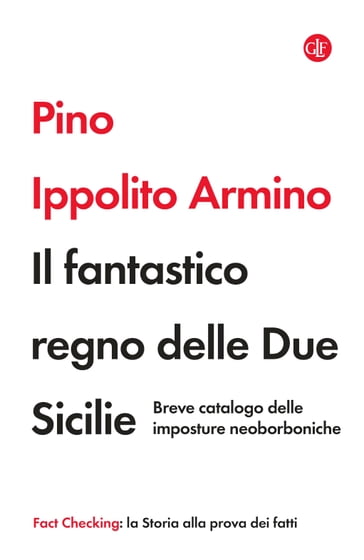 GLF

Pino

Ippolito Armino

Il fantastico

regno delle Due

Sicilie

Breve catalogo delle imposture neoborboniche

Fact Checking: la Storia alla prova dei fatti